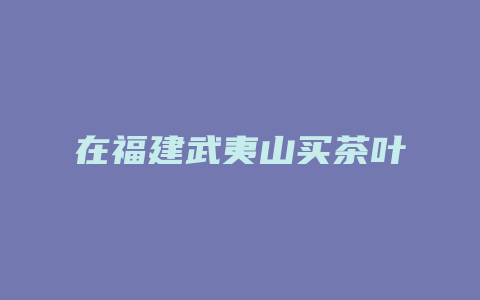 在福建武夷山买茶叶